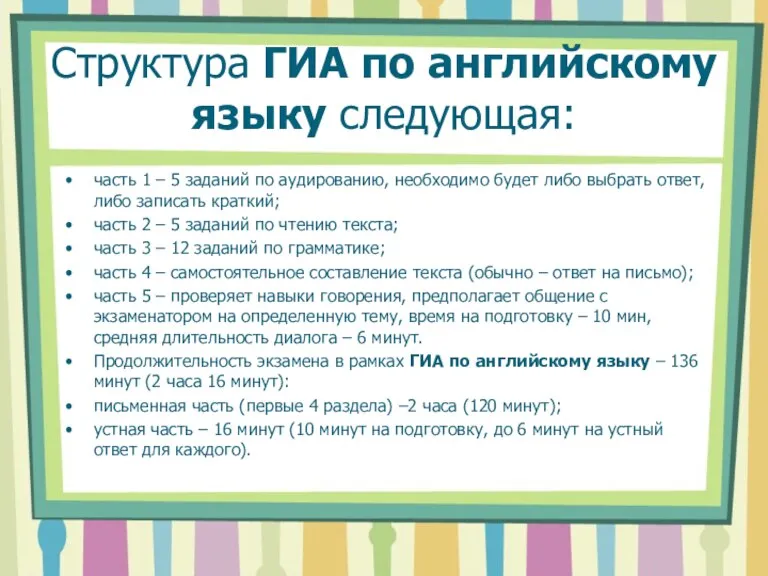 Структура ГИА по английскому языку следующая:

• часть 1 – 5 заданий по аудированию, необходимо будет либо выбрать ответ, либо записать краткий;
• часть 2 – 5 заданий по чтению текста;
• часть 3 – 12 заданий по грамматике;
• часть 4 – самостоятельное составление текста (обычно – ответ на письмо);
• часть 5 – проверяет навыки говорения, предполагает общение с экзаменатором на определенную тему, время на подготовку – 10 мин, средняя длительность диалога – 6 минут.
• Продолжительность экзамена в рамках ГИА по английскому языку – 136 минут (2 часа 16 минут):
• письменная часть (первые 4 раздела) –2 часа (120 минут);
• устная часть – 16 минут (10 минут на подготовку, до 6 минут на устный ответ для каждого).